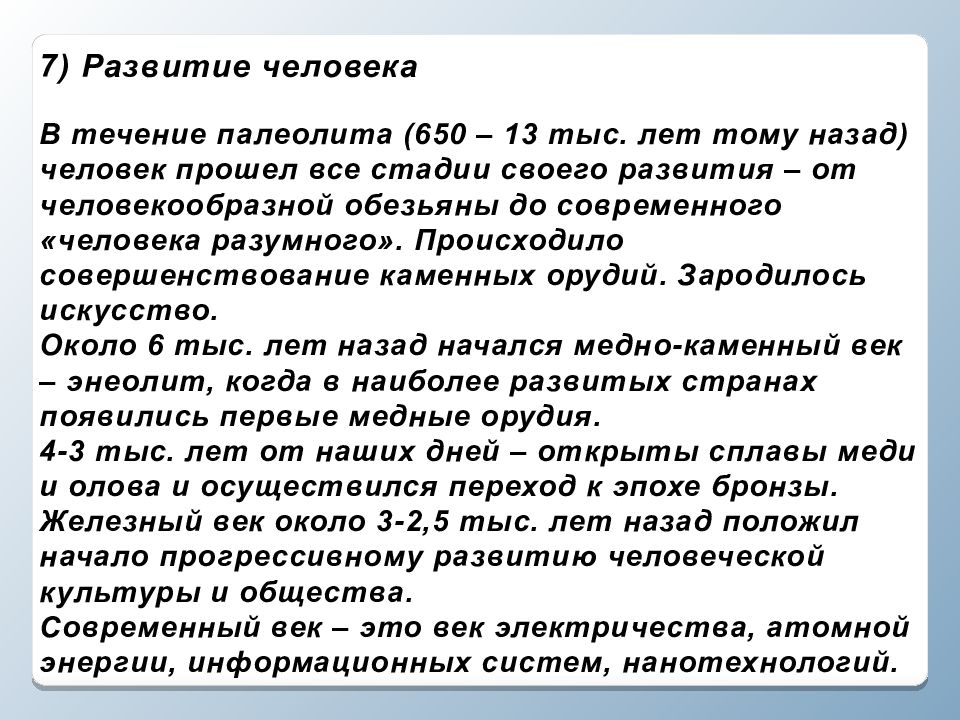 7) Развитие человека

В течение палеолита (650 – 13 тыс. лет тому назад) человек прошел все стадии своего развития – от человекообразной обезьяны до современного «человека разумного». Происходило совершенствование каменных орудий. Зародилось искусство.
Около 6 тыс. лет назад начался медно-каменный век – энеолит, когда в наиболее развитых странах появились первые медные орудия.
4-3 тыс. лет от наших дней – открыты сплавы меди и олова и осуществился переход к эпохе бронзы.
Железный век около 3-2,5 тыс. лет назад положил начало прогрессивному развитию человеческой культуры и общества.
Современный век – это век электричества, атомной энергии, информационных систем, нанотехнологий.